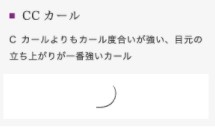 ■ CC カール

C カールよりもカール度合いが強い、目元の立ち上がりが一番強いカール